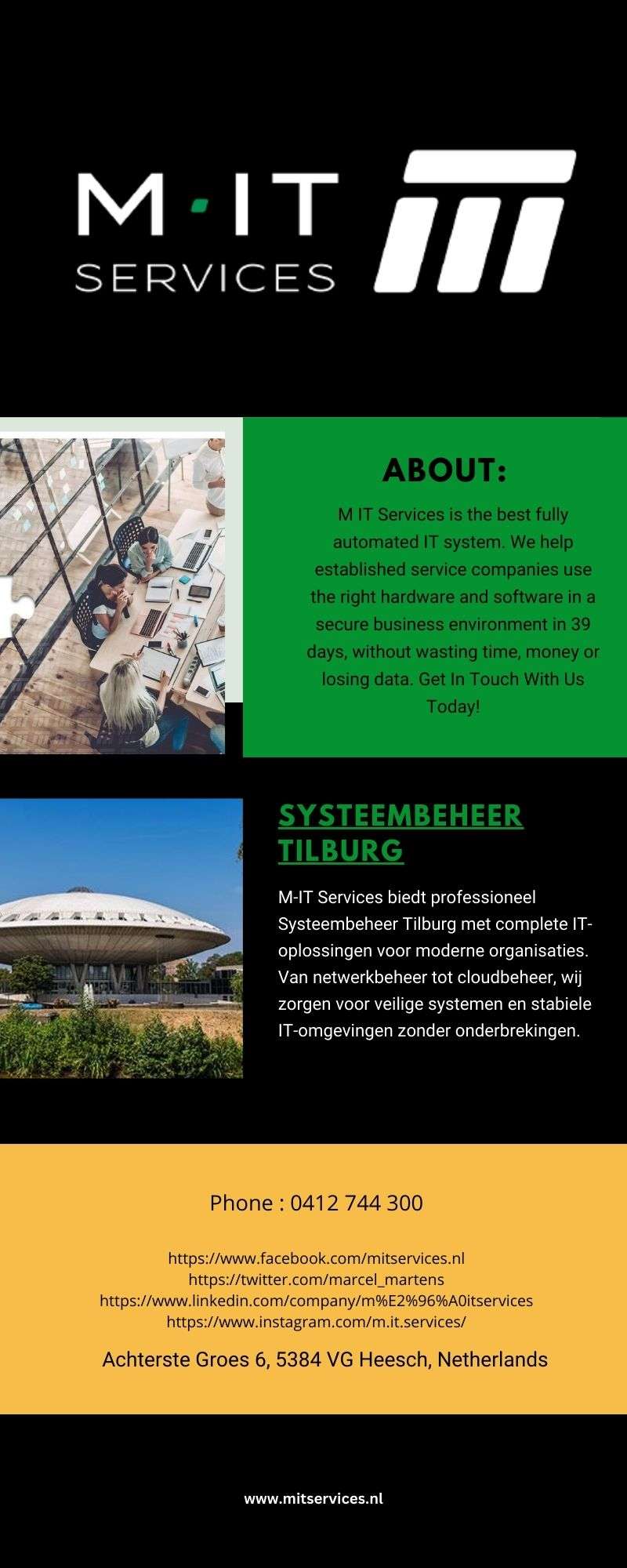 M·IT
SERVICES

ABOUT:

M IT Services is the best fully automated IT system. We help established service companies use the right hardware and software in a secure business environment in 39 days, without wasting time, money or losing data. Get In Touch With Us Today!

SYSTEEMBEHEER TILBURG

M-IT Services biedt professioneel Systeembeheer Tilburg met complete IT-oplossingen voor moderne organisaties. Van netwerkbeheer tot cloudbeheer, wij zorgen voor veilige systemen en stabiele IT-omgevingen zonder onderbrekingen.

Phone : 0412 744 300

https://www.facebook.com/mitservices.nl
https://twitter.com/marcel_martens
https://www.linkedin.com/company/m%E2%96%A0itservices
https://www.instagram.com/m.it.services/

Achterste Groes 6, 5384 VG Heesch, Netherlands

www.mitservices.nl